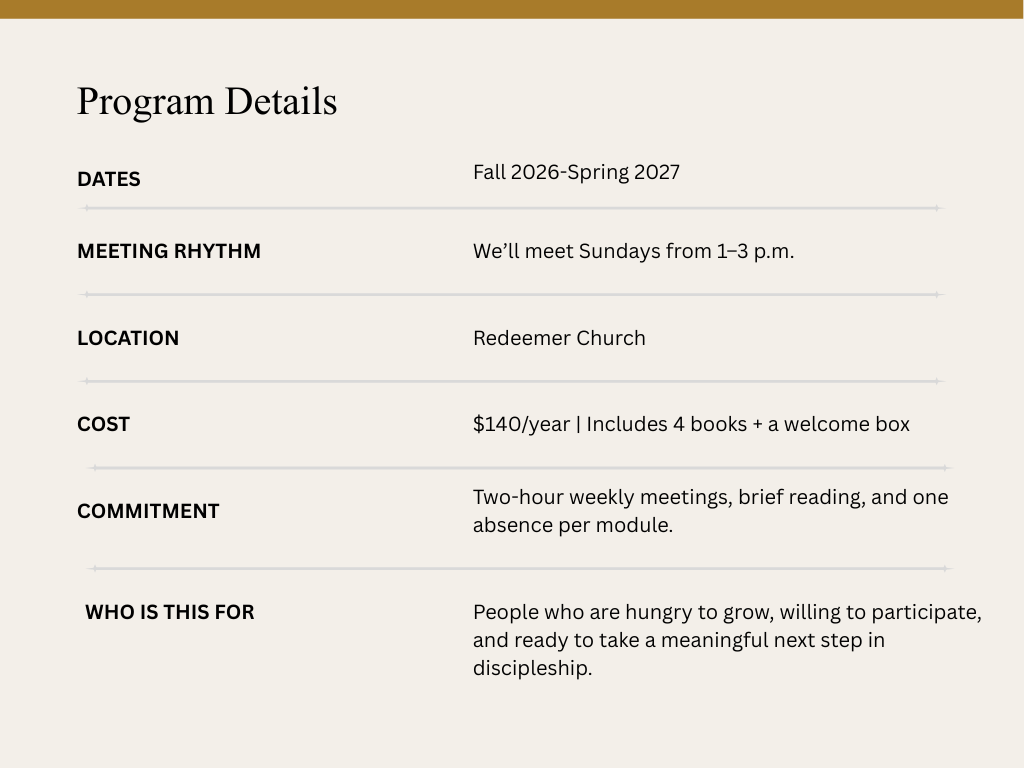 Program Details

DATES
Fall 2026-Spring 2027

MEETING RHYTHM
We'll meet Sundays from 1–3 p.m.

LOCATION
Redeemer Church

COST
$140/year | Includes 4 books + a welcome box

COMMITMENT
Two-hour weekly meetings, brief reading, and one absence per module.

WHO IS THIS FOR
People who are hungry to grow, willing to participate, and ready to take a meaningful next step in discipleship.